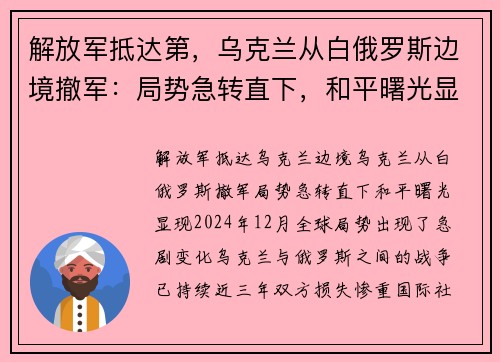 解放军抵达第，乌克兰从白俄罗斯边境撤军：局势急转直下，和平曙光显

解放军抵达乌克兰边境乌克兰从白俄罗斯撤军局势急转直下和平曙光显现2024年12月全球局势出现了急剧变化乌克兰与俄罗斯之间的战争已持续近三年双方损失惨重国际社